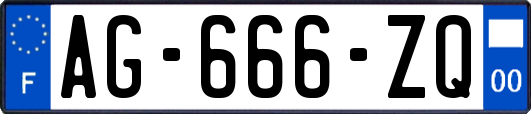 F
AG-666-ZQ
00